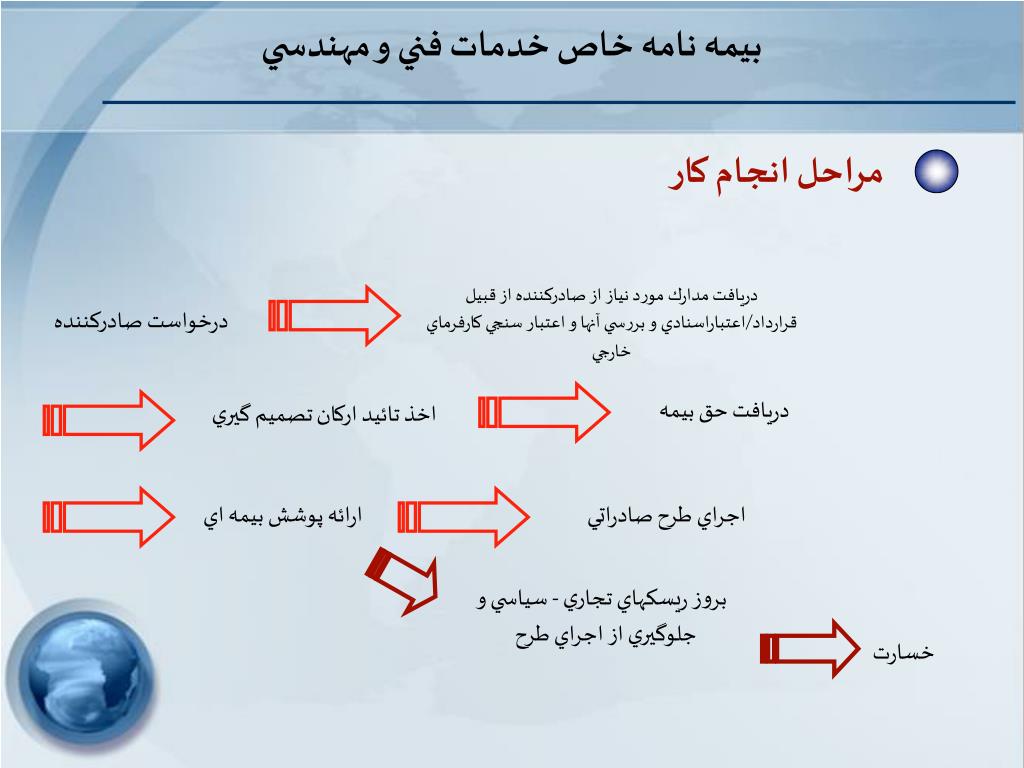 بيمه نامه خاص خدمات فني و مهندسي

مراحل انجام كار

درخواست صادركننده

دريافت مدارك مورد نياز از صادركننده از قبيل قرارداد/اعتباراسنادي و بررسي آنها و اعتبار سنجي كارفرماي خارجي

اخذ تائيد اركان تصميم گيري

دريافت حق بيمه

ارائه پوشش بيمه اي

اجراي طرح صادراتي

بروز ريسكهاي تجاري - سياسي و جلوگيري از اجراي طرح

خسارت